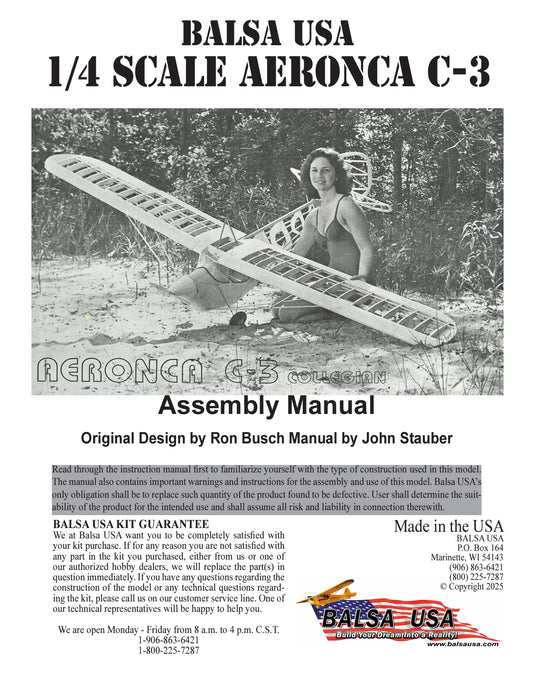 BALSA USA
1/4 SCALE AERONCA C-3

AERONCA C-3 COLLEGIAN

Assembly Manual

Original Design by Ron Busch Manual by John Stauber

Read through the instruction manual first to familiarize yourself with the type of construction used in this model. The manual also contains important warnings and instructions for the assembly and use of this model. Balsa USA's only obligation shall be to replace such quantity of the product found to be defective. User shall determine the suitability of the product for the intended use and shall assume all risk and liability in connection therewith.

BALSA USA KIT GUARANTEE
We at Balsa USA want you to be completely satisfied with your kit purchase. If for any reason you are not satisfied with any part in the kit you purchased, either from us or one of our authorized hobby dealers, we will replace the part(s) in question immediately. If you have any questions regarding the construction of the model or any technical questions regarding the kit, please call us on our customer service line. One of our technical representatives will be happy to help you.

We are open Monday - Friday from 8 a.m. to 4 p.m. C.S.T.
1-906-863-6421
1-800-225-7287

Made in the USA
BALSA USA
P.O. Box 164
Marinette, WI 54143
(906) 863-6421
(800) 225-7287
© Copyright 2025

BALSA USA
Build Your Dream Into a Reality!
www.balsausa.com